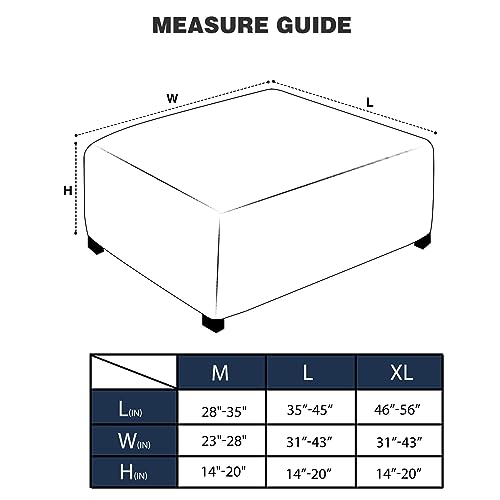 MEASURE GUIDE

W

L

H

| | M | L | XL |
|---|---|---|---|
| L(IN) | 28"-35" | 35″-45″ | 46″-56″ |
| W(IN) | 23"-28" | 31″-43″ | 31″-43″ |
| H(IN) | 14"-20" | 14″-20″ | 14″-20″ |